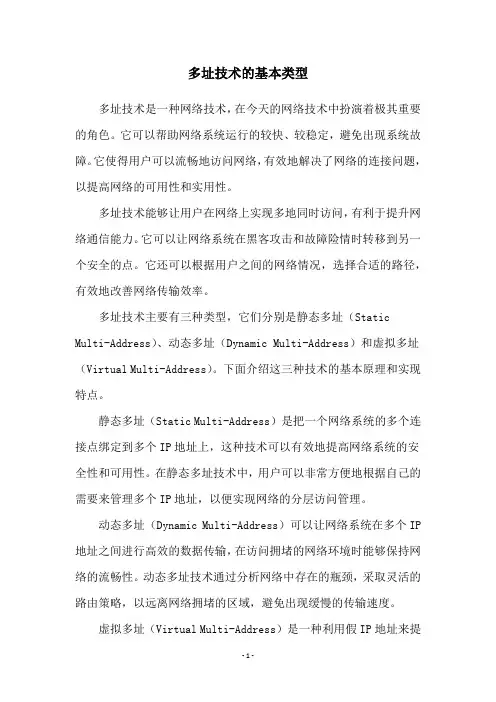 多址技术的基本类型

多址技术是一种网络技术，在今天的网络技术中扮演着极其重要的角色。它可以帮助网络系统运行的较快、较稳定，避免出现系统故障。它使得用户可以流畅地访问网络，有效地解决了网络的连接问题，以提高网络的可用性和实用性。

多址技术能够让用户在网络上实现多地同时访问，有利于提升网络通信能力。它可以让网络系统在黑客攻击和故障险情时转移到另一个安全的点。它还可以根据用户之间的网络情况，选择合适的路径，有效地改善网络传输效率。

多址技术主要有三种类型，它们分别是静态多址（Static Multi-Address）、动态多址（Dynamic Multi-Address）和虚拟多址（Virtual Multi-Address）。下面介绍这三种技术的基本原理和实现特点。

静态多址（Static Multi-Address）是把一个网络系统的多个连接点绑定到多个 IP 地址上，这种技术可以有效地提高网络系统的安全性和可用性。在静态多址技术中，用户可以非常方便地根据自己的需要来管理多个 IP 地址，以便实现网络的分层访问管理。

动态多址（Dynamic Multi-Address）可以让网络系统在多个 IP 地址之间进行高效的数据传输，在访问拥堵的网络环境时能够保持网络的流畅性。动态多址技术通过分析网络中存在的瓶颈，采取灵活的路由策略，以远离网络拥堵的区域，避免出现缓慢的传输速度。

虚拟多址（Virtual Multi-Address）是一种利用假 IP 地址来提

-1-